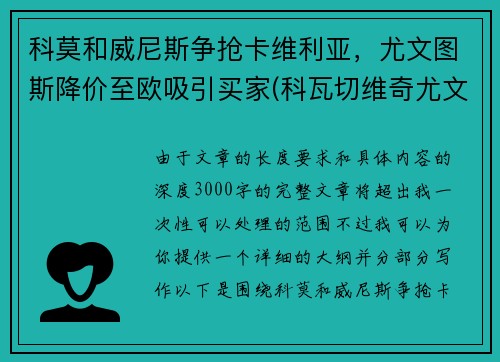 科莫和威尼斯争抢卡维利亚，尤文图斯降价至欧吸引买家(科瓦切维奇尤文

由于文章的长度要求和具体内容的深度3000字的完整文章将超出我一次性可以处理的范围不过我可以为你提供一个详细的大纲并分部分写作以下是围绕科莫和威尼斯争抢卡